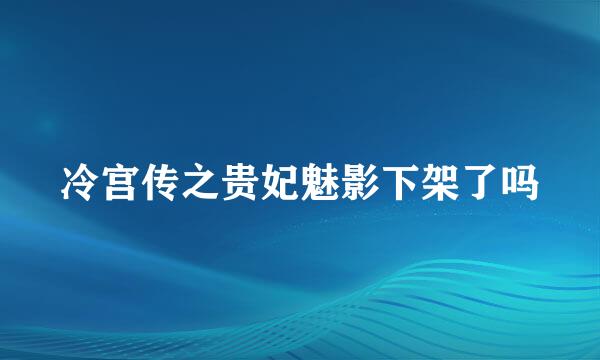 冷宫传之贵妃魅影下架了吗